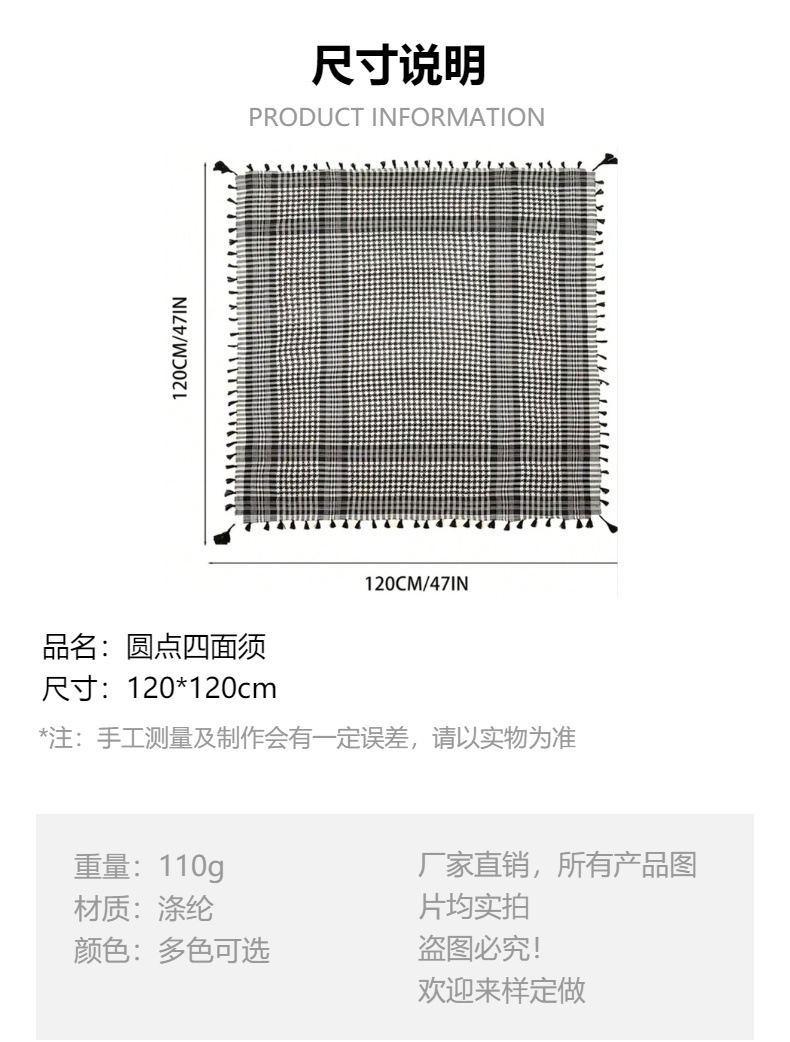 尺寸说明
PRODUCT INFORMATION

120CM/47IN

120CM/47IN

品名：圆点四面须
尺寸：120*120cm

*注：手工测量及制作会有一定误差，请以实物为准

重量：110g
材质：涤纶
颜色：多色可选

厂家直销，所有产品图片均实拍
盗图必究!
欢迎来样定做